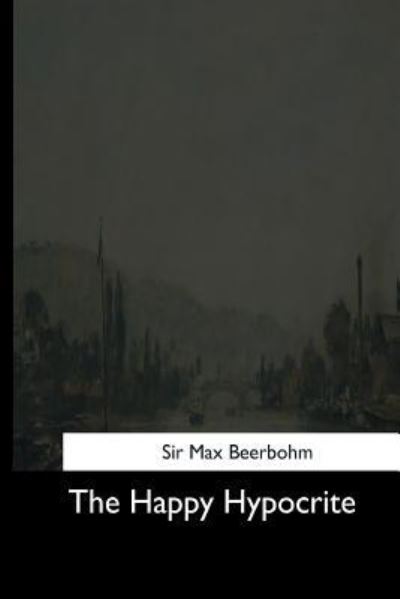 Sir Max Beerbohm

The Happy Hypocrite